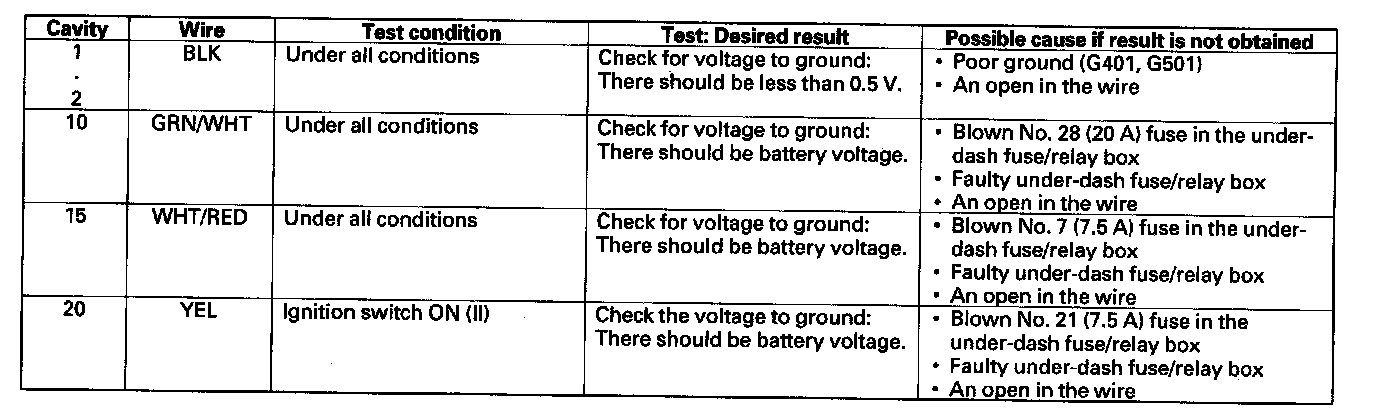 | Cavity | Wire | Test condition | Test: Desired result | Possible cause if result is not obtained |
|---|---|---|---|---|
| 1 . 2 | BLK | Under all conditions | Check for voltage to ground: There should be less than 0.5 V. | • Poor ground (G401, G501) • An open in the wire |
| 10 | GRN/WHT | Under all conditions | Check for voltage to ground: There should be battery voltage. | • Blown No. 28 (20 A) fuse in the under-dash fuse/relay box • Faulty under-dash fuse/relay box • An open in the wire |
| 15 | WHT/RED | Under all conditions | Check for voltage to ground: There should be battery voltage. | • Blown No. 7 (7.5 A) fuse in the under-dash fuse/relay box • Faulty under-dash fuse/relay box • An open in the wire |
| 20 | YEL | Ignition switch ON (II) | Check the voltage to ground: There should be battery voltage. | • Blown No. 21 (7.5 A) fuse in the under-dash fuse/relay box • Faulty under-dash fuse/relay box • An open in the wire |